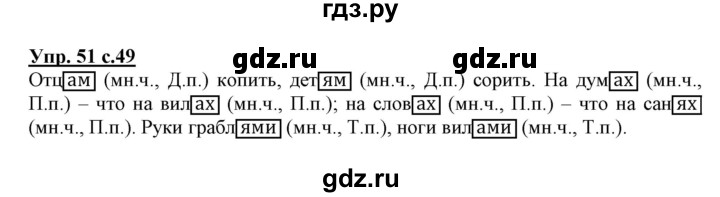 гдз.ру

Упр. 51 с.49 gdz.ru gdz.ru

Отцам (мн.ч., Д.п.) копить, детям (мн.ч., Д.п.) сорить. На думах (мн.ч., П.п.) – что на вилах (мн.ч., П.п.); на словах (мн.ч., П.п.) – что на санях (мн.ч., П.п.). Руки граблями (мн.ч., Т.п.), ноги вилами (мн.ч., Т.п.).

gdz.ru